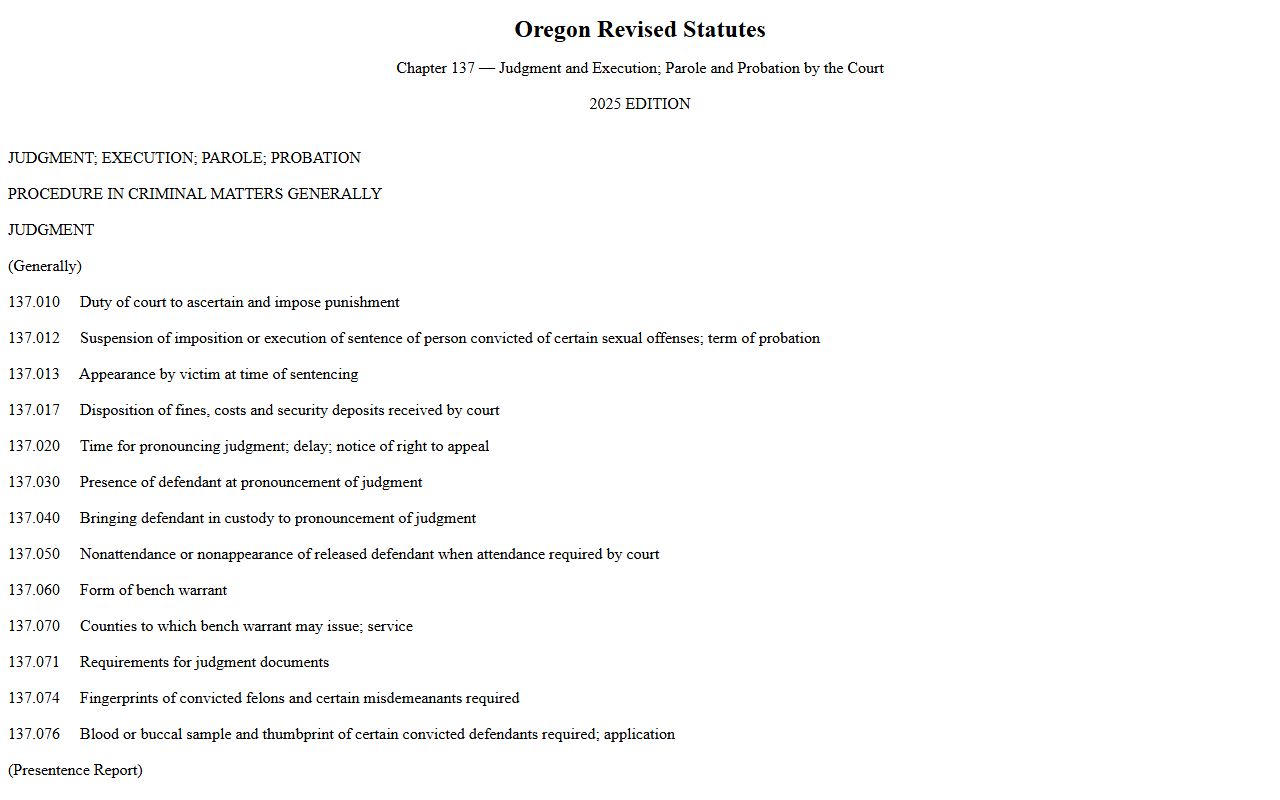 Oregon Revised Statutes

Chapter 137 — Judgment and Execution; Parole and Probation by the Court

2025 EDITION

JUDGMENT; EXECUTION; PAROLE; PROBATION

PROCEDURE IN CRIMINAL MATTERS GENERALLY

JUDGMENT

(Generally)

137.010 Duty of court to ascertain and impose punishment

137.012 Suspension of imposition or execution of sentence of person convicted of certain sexual offenses; term of probation

137.013 Appearance by victim at time of sentencing

137.017 Disposition of fines, costs and security deposits received by court

137.020 Time for pronouncing judgment; delay; notice of right to appeal

137.030 Presence of defendant at pronouncement of judgment

137.040 Bringing defendant in custody to pronouncement of judgment

137.050 Nonattendance or nonappearance of released defendant when attendance required by court

137.060 Form of bench warrant

137.070 Counties to which bench warrant may issue; service

137.071 Requirements for judgment documents

137.074 Fingerprints of convicted felons and certain misdemeanants required

137.076 Blood or buccal sample and thumbprint of certain convicted defendants required; application

(Presentence Report)